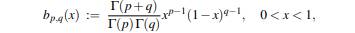 $b_{p,q}(x) := \frac{\Gamma(p+q)}{\Gamma(p)\Gamma(q)} x^{p-1}(1-x)^{q-1}, \quad 0 < x < 1,$